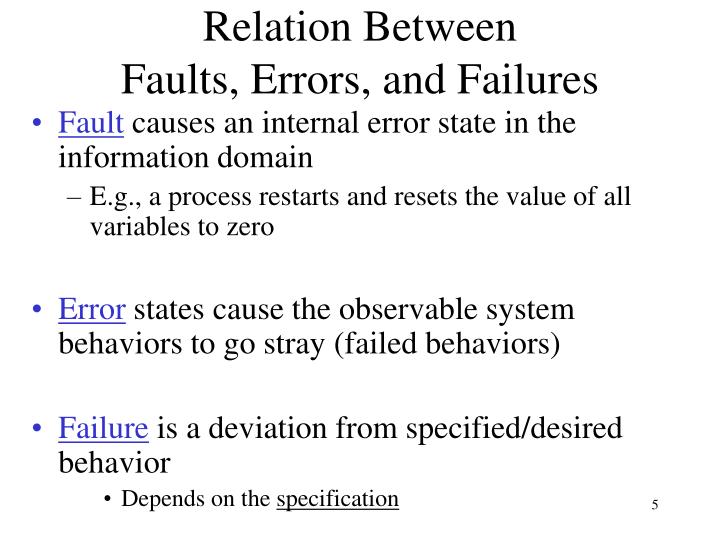 Relation Between
Faults, Errors, and Failures

• Fault causes an internal error state in the information domain
– E.g., a process restarts and resets the value of all variables to zero

• Error states cause the observable system behaviors to go stray (failed behaviors)

• Failure is a deviation from specified/desired behavior
• Depends on the specification

5